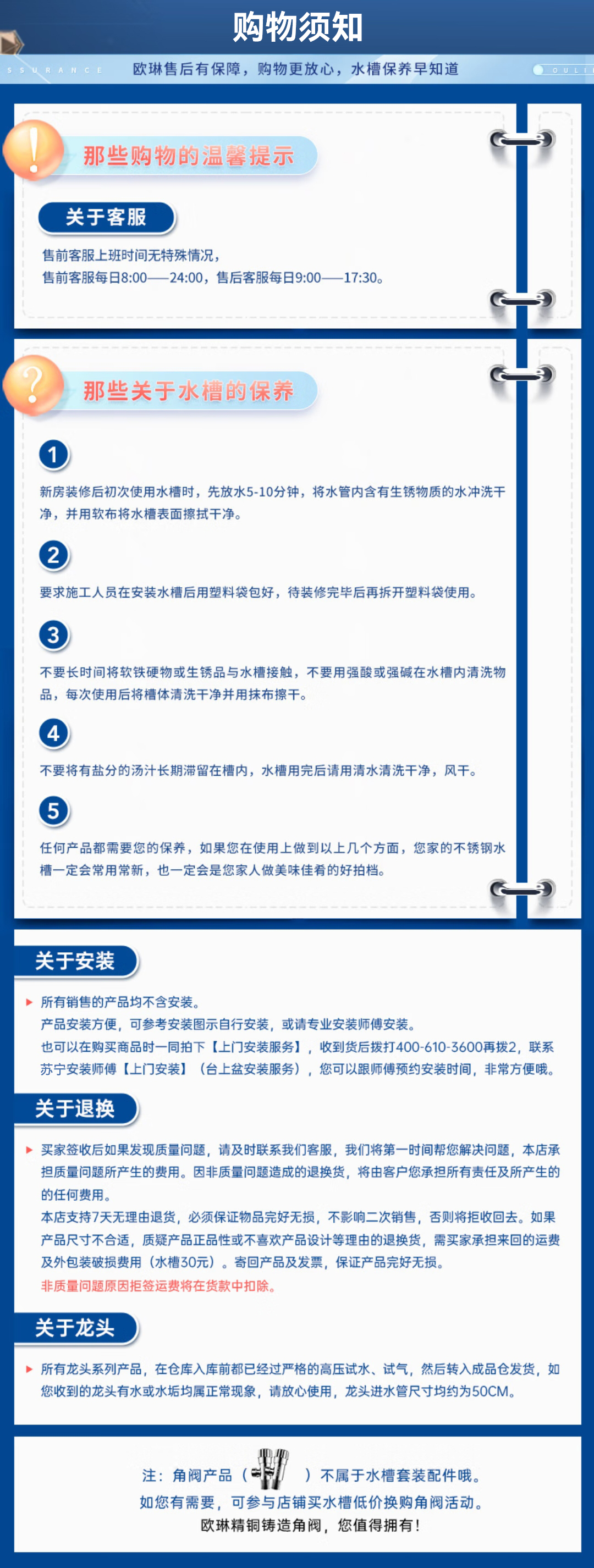 购物须知

SSURANCE 欧琳售后有保障，购物更放心，水槽保养早知道 OULI

那些购物的温馨提示

关于客服

售前客服上班时间无特殊情况，
售前客服每日8:00——24:00，售后客服每日9:00——17:30。

那些关于水槽的保养

1

新房装修后初次使用水槽时，先放水5-10分钟，将水管内含有生锈物质的水冲洗干净，并用软布将水槽表面擦拭干净。

2

要求施工人员在安装水槽后用塑料袋包好，待装修完毕后再拆开塑料袋使用。

3

不要长时间将软铁硬物或生锈品与水槽接触，不要用强酸或强碱在水槽内清洗物品，每次使用后将槽体清洗干净并用抹布擦干。

4

不要将有盐分的汤汁长期滞留在槽内，水槽用完后请用清水清洗干净，风干。

5

任何产品都需要您的保养，如果您在使用上做到以上几个方面，您家的不锈钢水槽一定会常用常新，也一定会是您家人做美味佳肴的好拍档。

关于安装

所有销售的产品均不含安装。
产品安装方便，可参考安装图示自行安装，或请专业安装师傅安装。
也可以在购买商品时一同拍下【上门安装服务】，收到货后拨打400-610-3600再拨2，联系苏宁安装师傅【上门安装】（台上盆安装服务），您可以跟师傅预约安装时间，非常方便哦。

关于退换

买家签收后如果发现质量问题，请及时联系我们客服，我们将第一时间帮您解决问题，本店承担质量问题所产生的费用。因非质量问题造成的退换货，将由客户您承担所有责任及所产生的的任何费用。
本店支持7天无理由退货，必须保证物品完好无损，不影响二次销售，否则将拒收回去。如果产品尺寸不合适，质疑产品正品性或不喜欢产品设计等理由的退换货，需买家承担来回的运费及外包装破损费用（水槽30元）。寄回产品及发票，保证产品完好无损。
非质量问题原因拒签运费将在货款中扣除。

关于龙头

所有龙头系列产品，在仓库入库前都已经过严格的高压试水、试气，然后转入成品仓发货，如您收到的龙头有水或水垢均属正常现象，请放心使用，龙头进水管尺寸均约为50CM。

注：角阀产品（ ）不属于水槽套装配件哦。
如您有需要，可参与店铺买水槽低价换购角阀活动。
欧琳精铜铸造角阀，您值得拥有！